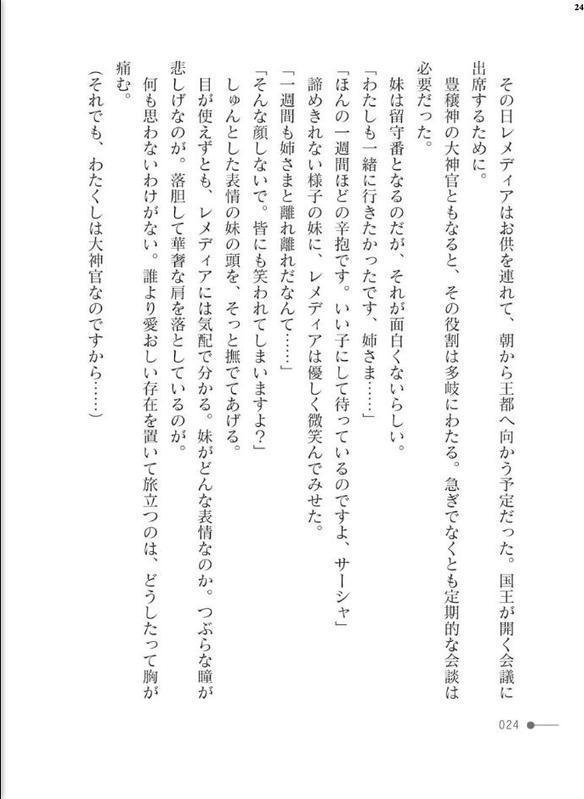 24

その日レメディアはお供を連れて、朝から王都へ向かう予定だった。国王が開く会議に出席するために。

豊穣神の大神官ともなると、その役割は多岐にわたる。急ぎでなくとも定期的な会談は必要だった。

妹は留守番となるのだが、それが面白くないらしい。

「わたしも一緒に行きたかったです、姉さま……」

「ほんの一週間ほどの辛抱です。いい子にして待っているのですよ、サーシャ」

諦めきれない様子の妹に、レメディアは優しく微笑んでみせた。

「一週間も姉さまと離れ離れだなんて……」

「そんな顔しないで。皆にも笑われてしまいますよ？」

しゅんとした表情の妹の頭を、そっと撫でてあげる。

目が使えずとも、レメディアには気配で分かる。妹がどんな表情なのか。つぶらな瞳が悲しげなのが。落胆して華奢な肩を落としているのが。

何も思わないわけがない。誰より愛おしい存在を置いて旅立つのは、どうしたって胸が痛む。

（それでも、わたくしは大神官なのですから……）

024